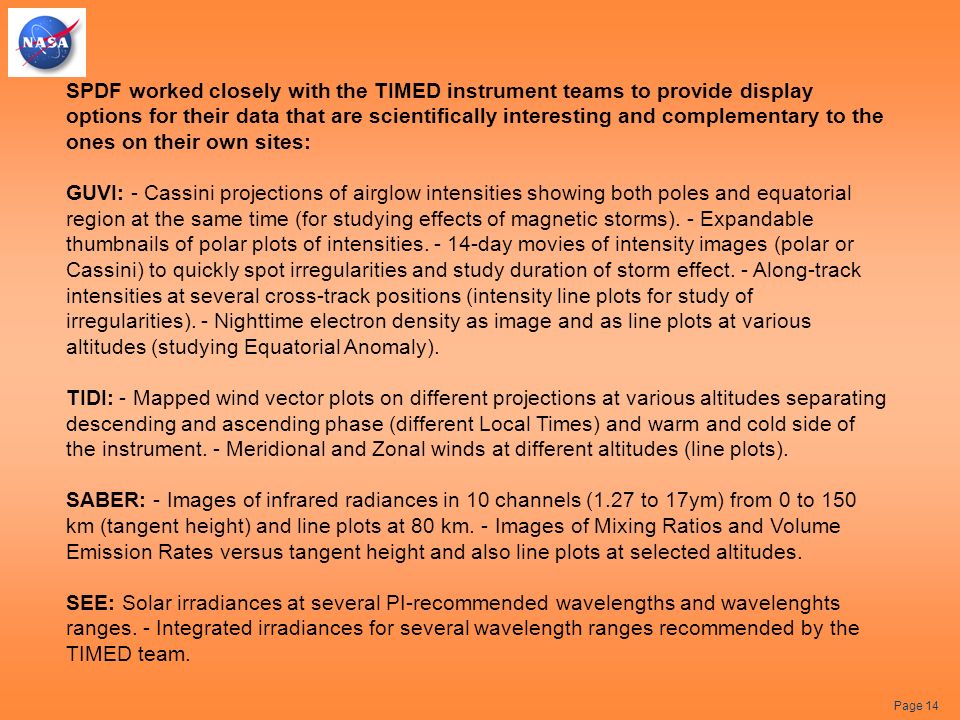 NASA

SPDF worked closely with the TIMED instrument teams to provide display options for their data that are scientifically interesting and complementary to the ones on their own sites:

GUVI: - Cassini projections of airglow intensities showing both poles and equatorial region at the same time (for studying effects of magnetic storms). - Expandable thumbnails of polar plots of intensities. - 14-day movies of intensity images (polar or Cassini) to quickly spot irregularities and study duration of storm effect. - Along-track intensities at several cross-track positions (intensity line plots for study of irregularities). - Nighttime electron density as image and as line plots at various altitudes (studying Equatorial Anomaly).

TIDI: - Mapped wind vector plots on different projections at various altitudes separating descending and ascending phase (different Local Times) and warm and cold side of the instrument. - Meridional and Zonal winds at different altitudes (line plots).

SABER: - Images of infrared radiances in 10 channels (1.27 to 17ym) from 0 to 150 km (tangent height) and line plots at 80 km. - Images of Mixing Ratios and Volume Emission Rates versus tangent height and also line plots at selected altitudes.

SEE: Solar irradiances at several PI-recommended wavelengths and wavelenghts ranges. - Integrated irradiances for several wavelength ranges recommended by the TIMED team.

Page 14